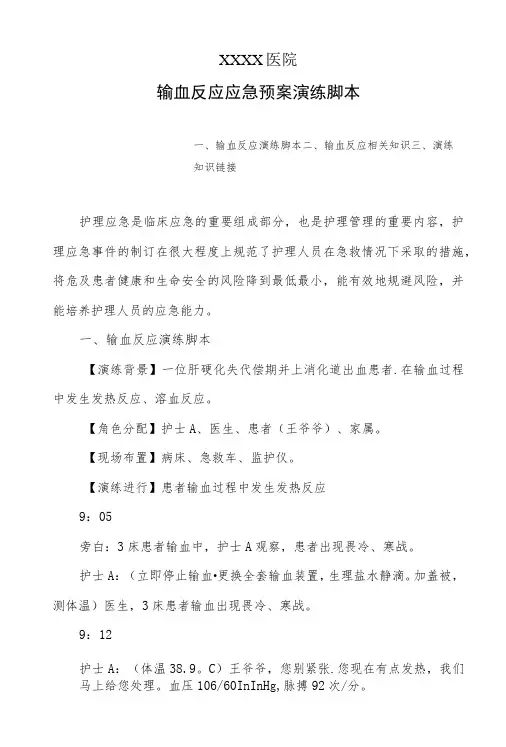 XXXX医院

输血反应应急预案演练脚本

一、输血反应演练脚本二、输血反应相关知识三、演练知识链接

护理应急是临床应急的重要组成部分，也是护理管理的重要内容，护理应急事件的制订在很大程度上规范了护理人员在急救情况下采取的措施，将危及患者健康和生命安全的风险降到最低最小，能有效地规避风险，并能培养护理人员的应急能力。

一、输血反应演练脚本

【演练背景】一位肝硬化失代偿期并上消化道出血患者.在输血过程中发生发热反应、溶血反应。

【角色分配】护士A、医生、患者（王爷爷）、家属。

【现场布置】病床、急救车、监护仪。

【演练进行】患者输血过程中发生发热反应

9：05

旁白：3床患者输血中，护士A观察，患者出现畏冷、寒战。

护士A：（立即停止输血•更换全套输血装置，生理盐水静滴。加盖被，测体温）医生，3床患者输血出现畏冷、寒战。

9：12

护士A：（体温38.9。C）王爷爷，您别紧张.您现在有点发热，我们马上给您处理。血压106/60InInHg,脉搏92次/分。